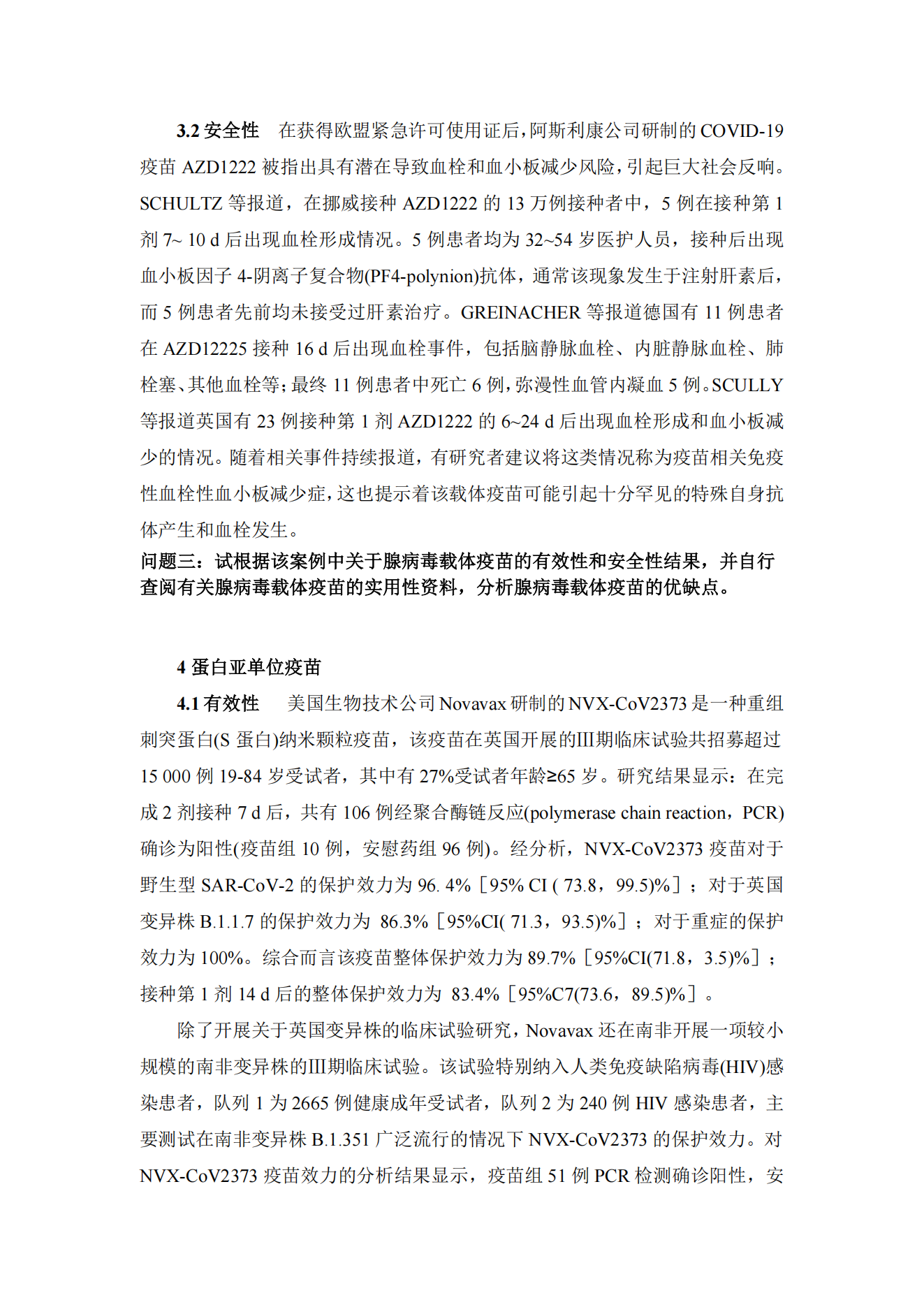 3.2 安全性　在获得欧盟紧急许可使用证后，阿斯利康公司研制的 COVID-19 疫苗 AZD1222 被指出具有潜在导致血栓和血小板减少风险，引起巨大社会反响。SCHULTZ 等报道，在挪威接种 AZD1222 的 13 万例接种者中，5 例在接种第 1 剂 7~ 10 d 后出现血栓形成情况。5 例患者均为 32~54 岁医护人员，接种后出现血小板因子 4-阴离子复合物(PF4-polynion)抗体，通常该现象发生于注射肝素后，而 5 例患者先前均未接受过肝素治疗。GREINACHER 等报道德国有 11 例患者在 AZD12225 接种 16 d 后出现血栓事件，包括脑静脉血栓、内脏静脉血栓、肺栓塞、其他血栓等；最终 11 例患者中死亡 6 例，弥漫性血管内凝血 5 例。SCULLY 等报道英国有 23 例接种第 1 剂 AZD1222 的 6~24 d 后出现血栓形成和血小板减少的情况。随着相关事件持续报道，有研究者建议将这类情况称为疫苗相关免疫性血栓性血小板减少症，这也提示着该载体疫苗可能引起十分罕见的特殊自身抗体产生和血栓发生。
问题三：试根据该案例中关于腺病毒载体疫苗的有效性和安全性结果，并自行查阅有关腺病毒载体疫苗的实用性资料，分析腺病毒载体疫苗的优缺点。

4 蛋白亚单位疫苗
4.1 有效性　美国生物技术公司 Novavax 研制的 NVX-CoV2373 是一种重组刺突蛋白(S 蛋白)纳米颗粒疫苗，该疫苗在英国开展的III期临床试验共招募超过 15 000 例 19-84 岁受试者，其中有 27%受试者年龄≥65 岁。研究结果显示：在完成 2 剂接种 7 d 后，共有 106 例经聚合酶链反应(polymerase chain reaction，PCR)确诊为阳性(疫苗组 10 例，安慰药组 96 例)。经分析，NVX-CoV2373 疫苗对于野生型 SAR-CoV-2 的保护效力为 96. 4%［95% CI ( 73.8，99.5)%］；对于英国变异株 B.1.1.7 的保护效力为 86.3%［95%CI( 71.3，93.5)%］；对于重症的保护效力为 100%。综合而言该疫苗整体保护效力为 89.7%［95%CI(71.8，3.5)%］；接种第 1 剂 14 d 后的整体保护效力为 83.4%［95%C7(73.6，89.5)%］。
除了开展关于英国变异株的临床试验研究，Novavax 还在南非开展一项较小规模的南非变异株的III期临床试验。该试验特别纳入人类免疫缺陷病毒(HIV)感染患者，队列 1 为 2665 例健康成年受试者，队列 2 为 240 例 HIV 感染患者，主要测试在南非变异株 B.1.351 广泛流行的情况下 NVX-CoV2373 的保护效力。对 NVX-CoV2373 疫苗效力的分析结果显示，疫苗组 51 例 PCR 检测确诊阳性，安